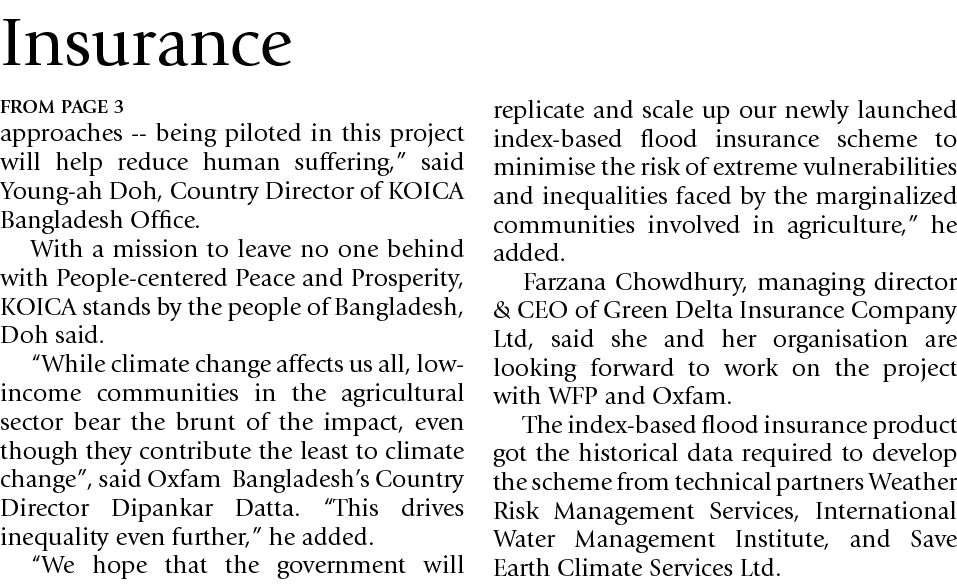 Insurance

FROM PAGE 3

approaches -- being piloted in this project will help reduce human suffering," said Young-ah Doh, Country Director of KOICA Bangladesh Office.

With a mission to leave no one behind with People-centered Peace and Prosperity, KOICA stands by the people of Bangladesh, Doh said.

"While climate change affects us all, low-income communities in the agricultural sector bear the brunt of the impact, even though they contribute the least to climate change", said Oxfam Bangladesh's Country Director Dipankar Datta. "This drives inequality even further," he added.

"We hope that the government will replicate and scale up our newly launched index-based flood insurance scheme to minimise the risk of extreme vulnerabilities and inequalities faced by the marginalized communities involved in agriculture," he added.

Farzana Chowdhury, managing director & CEO of Green Delta Insurance Company Ltd, said she and her organisation are looking forward to work on the project with WFP and Oxfam.

The index-based flood insurance product got the historical data required to develop the scheme from technical partners Weather Risk Management Services, International Water Management Institute, and Save Earth Climate Services Ltd.